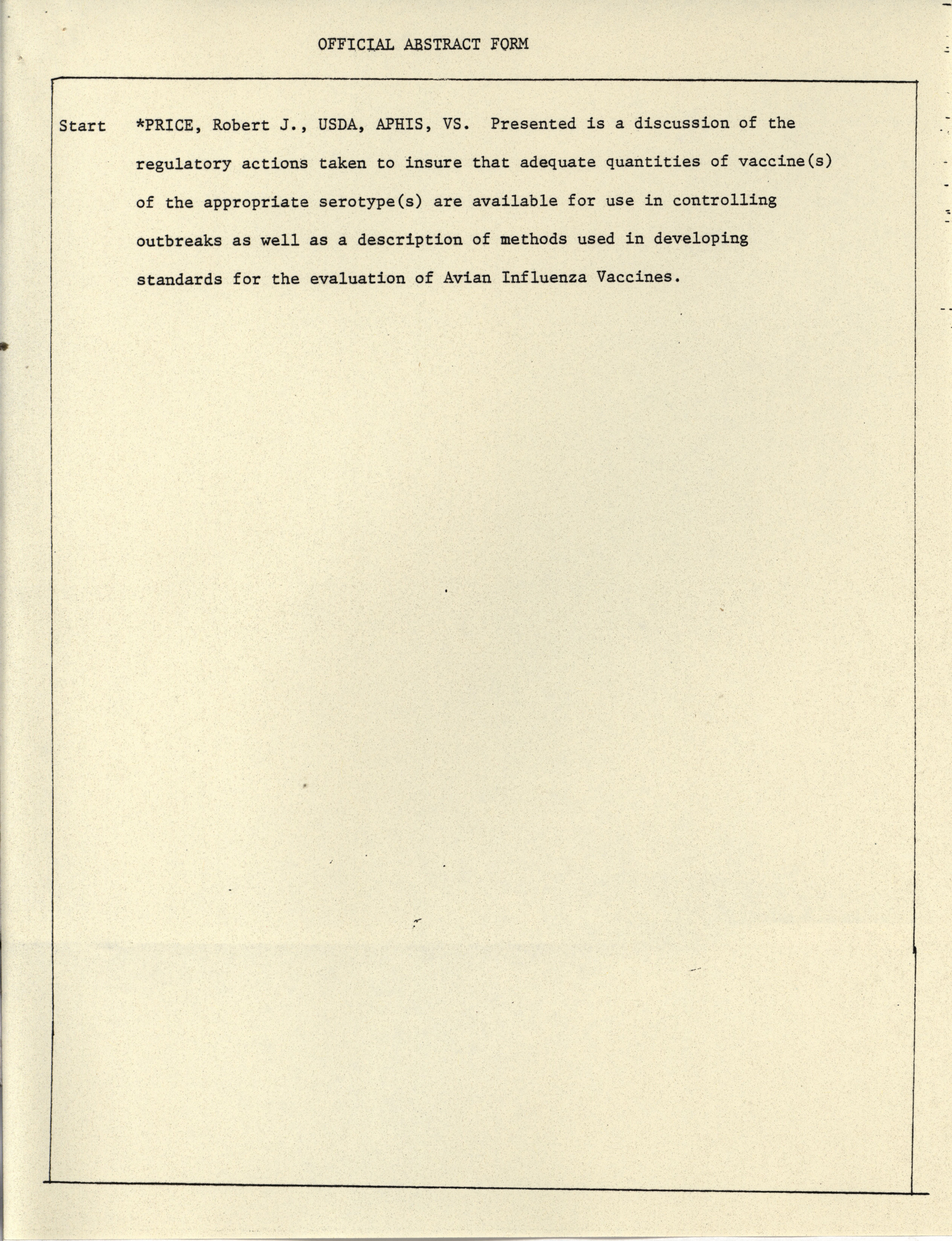 OFFICIAL ABSTRACT FORM

Start *PRICE, Robert J., USDA, APHIS, VS. Presented is a discussion of the regulatory actions taken to insure that adequate quantities of vaccine(s) of the appropriate serotype(s) are available for use in controlling outbreaks as well as a description of methods used in developing standards for the evaluation of Avian Influenza Vaccines.